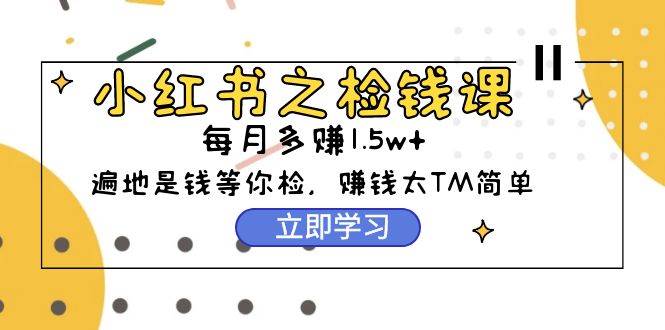 小红书之检钱课

每月多赚1.5w+

遍地是钱等你检，赚钱太TM简单

立即学习